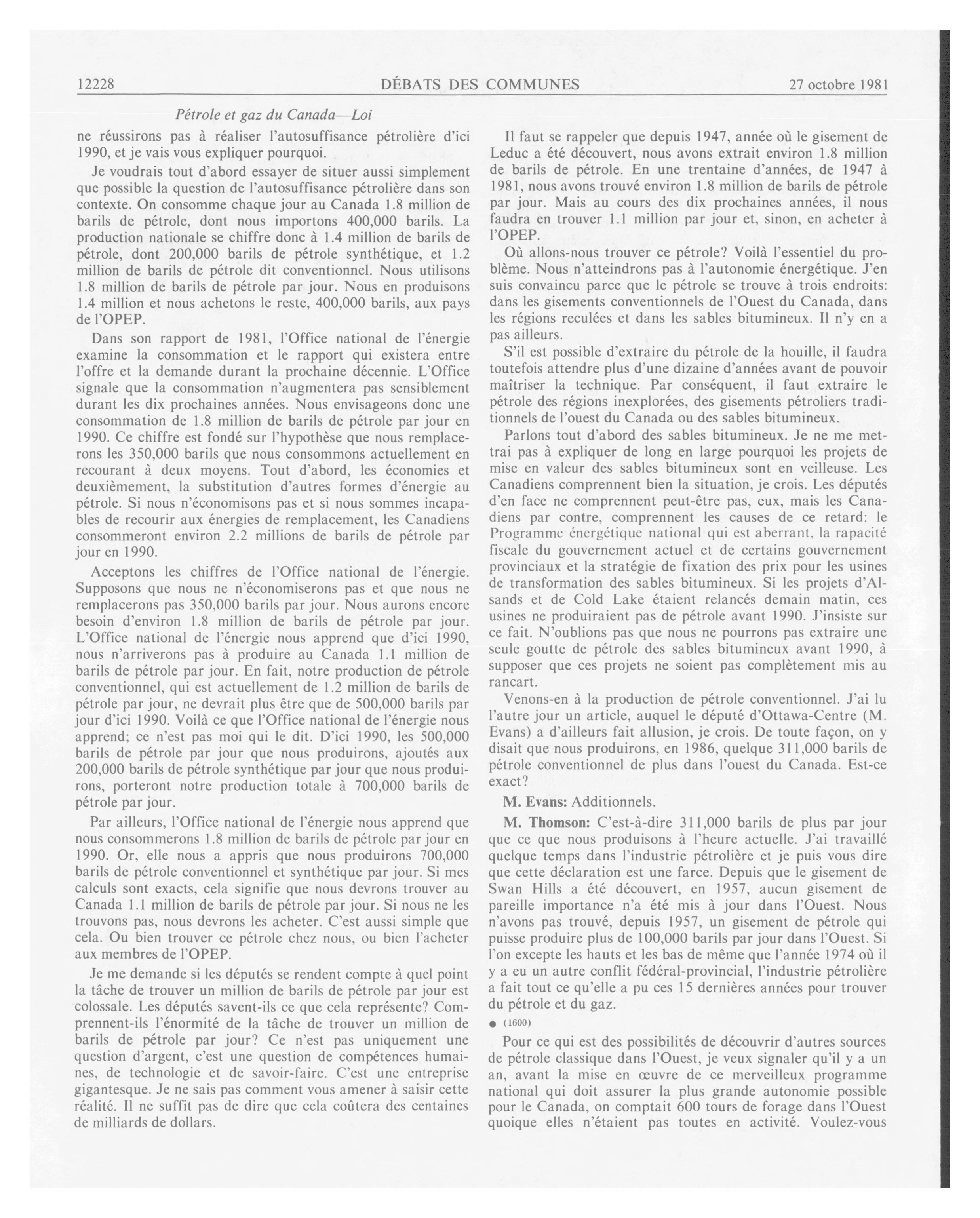 12228 DÉBATS DES COMMUNES 27 octobre 1981

Pétrole et gaz du Canada—Loi

ne réussirons pas à réaliser l'autosuffisance pétrolière d'ici 1990, et je vais vous expliquer pourquoi.

Je voudrais tout d'abord essayer de situer aussi simplement que possible la question de l'autosuffisance pétrolière dans son contexte. On consomme chaque jour au Canada 1.8 million de barils de pétrole, dont nous importons 400,000 barils. La production nationale se chiffre donc à 1.4 million de barils de pétrole, dont 200,000 barils de pétrole synthétique, et 1.2 million de barils de pétrole dit conventionnel. Nous utilisons 1.8 million de barils de pétrole par jour. Nous en produisons 1.4 million et nous achetons le reste, 400,000 barils, aux pays de l'OPEP.

Dans son rapport de 1981, l'Office national de l'énergie examine la consommation et le rapport qui existera entre l'offre et la demande durant la prochaine décennie. L'Office signale que la consommation n'augmentera pas sensiblement durant les dix prochaines années. Nous envisageons donc une consommation de 1.8 million de barils de pétrole par jour en 1990. Ce chiffre est fondé sur l'hypothèse que nous remplacerons les 350,000 barils que nous consommons actuellement en recourant à deux moyens. Tout d'abord, les économies et deuxièmement, la substitution d'autres formes d'énergie au pétrole. Si nous n'économisons pas et si nous sommes incapables de recourir aux énergies de remplacement, les Canadiens consommeront environ 2.2 millions de barils de pétrole par jour en 1990.

Acceptons les chiffres de l'Office national de l'énergie. Supposons que nous ne n'économiserons pas et que nous ne remplacerons pas 350,000 barils par jour. Nous aurons encore besoin d'environ 1.8 million de barils de pétrole par jour. L'Office national de l'énergie nous apprend que d'ici 1990, nous n'arriverons pas à produire au Canada 1.1 million de barils de pétrole par jour. En fait, notre production de pétrole conventionnel, qui est actuellement de 1.2 million de barils de pétrole par jour, ne devrait plus être que de 500,000 barils par jour d'ici 1990. Voilà ce que l'Office national de l'énergie nous apprend; ce n'est pas moi qui le dit. D'ici 1990, les 500,000 barils de pétrole par jour que nous produirons, ajoutés aux 200,000 barils de pétrole synthétique par jour que nous produirons, porteront notre production totale à 700,000 barils de pétrole par jour.

Par ailleurs, l'Office national de l'énergie nous apprend que nous consommerons 1.8 million de barils de pétrole par jour en 1990. Or, elle nous a appris que nous produirons 700,000 barils de pétrole conventionnel et synthétique par jour. Si mes calculs sont exacts, cela signifie que nous devrons trouver au Canada 1.1 million de barils de pétrole par jour. Si nous ne les trouvons pas, nous devrons les acheter. C'est aussi simple que cela. Ou bien trouver ce pétrole chez nous, ou bien l'acheter aux membres de l'OPEP.

Je me demande si les députés se rendent compte à quel point la tâche de trouver un million de barils de pétrole par jour est colossale. Les députés savent-ils ce que cela représente? Comprennent-ils l'énormité de la tâche de trouver un million de barils de pétrole par jour? Ce n'est pas uniquement une question d'argent, c'est une question de compétences humaines, de technologie et de savoir-faire. C'est une entreprise gigantesque. Je ne sais pas comment vous amener à saisir cette réalité. Il ne suffit pas de dire que cela coûtera des centaines de milliards de dollars.

Il faut se rappeler que depuis 1947, année où le gisement de Leduc a été découvert, nous avons extrait environ 1.8 million de barils de pétrole. En une trentaine d'années, de 1947 à 1981, nous avons trouvé environ 1.8 million de barils de pétrole par jour. Mais au cours des dix prochaines années, il nous faudra en trouver 1.1 million par jour et, sinon, en acheter à l'OPEP.

Où allons-nous trouver ce pétrole? Voilà l'essentiel du problème. Nous n'atteindrons pas à l'autonomie énergétique. J'en suis convaincu parce que le pétrole se trouve à trois endroits: dans les gisements conventionnels de l'Ouest du Canada, dans les régions reculées et dans les sables bitumineux. Il n'y en a pas ailleurs.

S'il est possible d'extraire du pétrole de la houille, il faudra toutefois attendre plus d'une dizaine d'années avant de pouvoir maîtriser la technique. Par conséquent, il faut extraire le pétrole des régions inexplorées, des gisements pétroliers traditionnels de l'ouest du Canada ou des sables bitumineux.

Parlons tout d'abord des sables bitumineux. Je ne me mettrai pas à expliquer de long en large pourquoi les projets de mise en valeur des sables bitumineux sont en veilleuse. Les Canadiens comprennent bien la situation, je crois. Les députés d'en face ne comprennent peut-être pas, eux, mais les Canadiens par contre, comprennent les causes de ce retard: le Programme énergétique national qui est aberrant, la rapacité fiscale du gouvernement actuel et de certains gouvernement provinciaux et la stratégie de fixation des prix pour les usines de transformation des sables bitumineux. Si les projets d'Alsands et de Cold Lake étaient relancés demain matin, ces usines ne produiraient pas de pétrole avant 1990. J'insiste sur ce fait. N'oublions pas que nous ne pourrons pas extraire une seule goutte de pétrole des sables bitumineux avant 1990, à supposer que ces projets ne soient pas complètement mis au rancart.

Venons-en à la production de pétrole conventionnel. J'ai lu l'autre jour un article, auquel le député d'Ottawa-Centre (M. Evans) a d'ailleurs fait allusion, je crois. De toute façon, on y disait que nous produirons, en 1986, quelque 311,000 barils de pétrole conventionnel de plus dans l'ouest du Canada. Est-ce exact?

M. Evans: Additionnels.

M. Thomson: C'est-à-dire 311,000 barils de plus par jour que ce que nous produisons à l'heure actuelle. J'ai travaillé quelque temps dans l'industrie pétrolière et je puis vous dire que cette déclaration est une farce. Depuis que le gisement de Swan Hills a été découvert, en 1957, aucun gisement de pareille importance n'a été mis à jour dans l'Ouest. Nous n'avons pas trouvé, depuis 1957, un gisement de pétrole qui puisse produire plus de 100,000 barils par jour dans l'Ouest. Si l'on excepte les hauts et les bas de même que l'année 1974 où il y a eu un autre conflit fédéral-provincial, l'industrie pétrolière a fait tout ce qu'elle a pu ces 15 dernières années pour trouver du pétrole et du gaz.

● (1600)

Pour ce qui est des possibilités de découvrir d'autres sources de pétrole classique dans l'Ouest, je veux signaler qu'il y a un an, avant la mise en œuvre de ce merveilleux programme national qui doit assurer la plus grande autonomie possible pour le Canada, on comptait 600 tours de forage dans l'Ouest quoique elles n'étaient pas toutes en activité. Voulez-vous